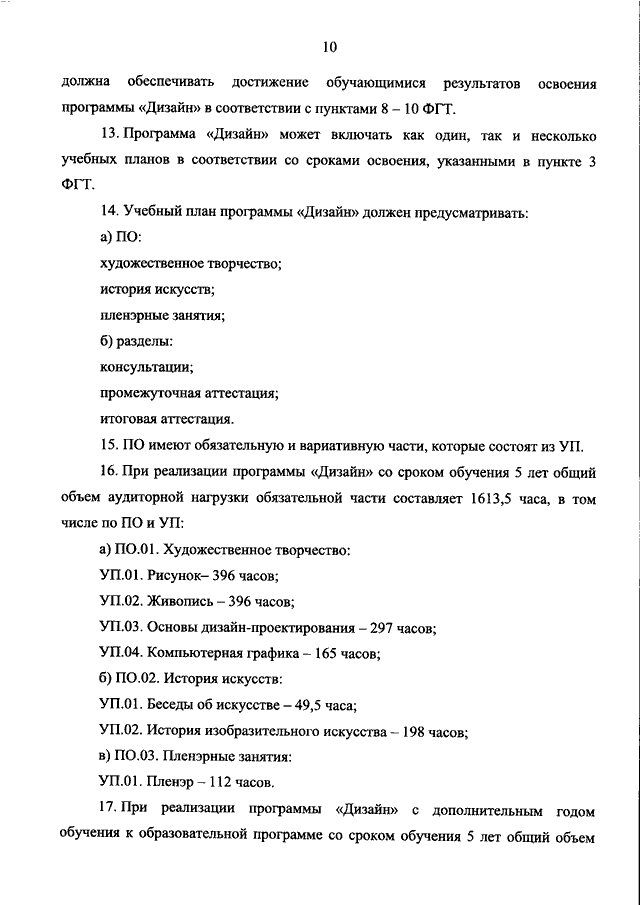 10

должна обеспечивать достижение обучающимися результатов освоения программы «Дизайн» в соответствии с пунктами 8 – 10 ФГТ.

13. Программа «Дизайн» может включать как один, так и несколько учебных планов в соответствии со сроками освоения, указанными в пункте 3 ФГТ.

14. Учебный план программы «Дизайн» должен предусматривать:

а) ПО:

художественное творчество;

история искусств;

пленэрные занятия;

б) разделы:

консультации;

промежуточная аттестация;

итоговая аттестация.

15. ПО имеют обязательную и вариативную части, которые состоят из УП.

16. При реализации программы «Дизайн» со сроком обучения 5 лет общий объем аудиторной нагрузки обязательной части составляет 1613,5 часа, в том числе по ПО и УП:

а) ПО.01. Художественное творчество:

УП.01. Рисунок– 396 часов;

УП.02. Живопись – 396 часов;

УП.03. Основы дизайн-проектирования – 297 часов;

УП.04. Компьютерная графика – 165 часов;

б) ПО.02. История искусств:

УП.01. Беседы об искусстве – 49,5 часа;

УП.02. История изобразительного искусства – 198 часов;

в) ПО.03. Пленэрные занятия:

УП.01. Пленэр – 112 часов.

17. При реализации программы «Дизайн» с дополнительным годом обучения к образовательной программе со сроком обучения 5 лет общий объем